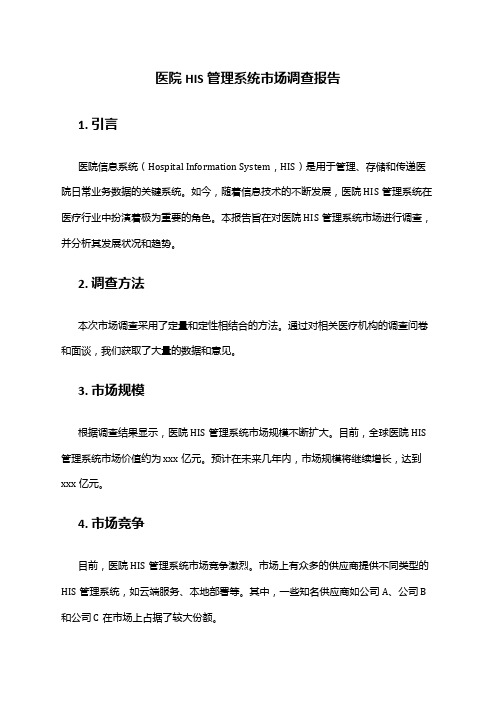 医院 HIS 管理系统市场调查报告

1. 引言

医院信息系统（Hospital Information System，HIS）是用于管理、存储和传递医院日常业务数据的关键系统。如今，随着信息技术的不断发展，医院 HIS 管理系统在医疗行业中扮演着极为重要的角色。本报告旨在对医院 HIS 管理系统市场进行调查，并分析其发展状况和趋势。

2. 调查方法

本次市场调查采用了定量和定性相结合的方法。通过对相关医疗机构的调查问卷和面谈，我们获取了大量的数据和意见。

3. 市场规模

根据调查结果显示，医院 HIS 管理系统市场规模不断扩大。目前，全球医院 HIS 管理系统市场价值约为 xxx 亿元。预计在未来几年内，市场规模将继续增长，达到 xxx 亿元。

4. 市场竞争

目前，医院 HIS 管理系统市场竞争激烈。市场上有众多的供应商提供不同类型的 HIS 管理系统，如云端服务、本地部署等。其中，一些知名供应商如公司 A、公司 B 和公司 C 在市场上占据了较大份额。